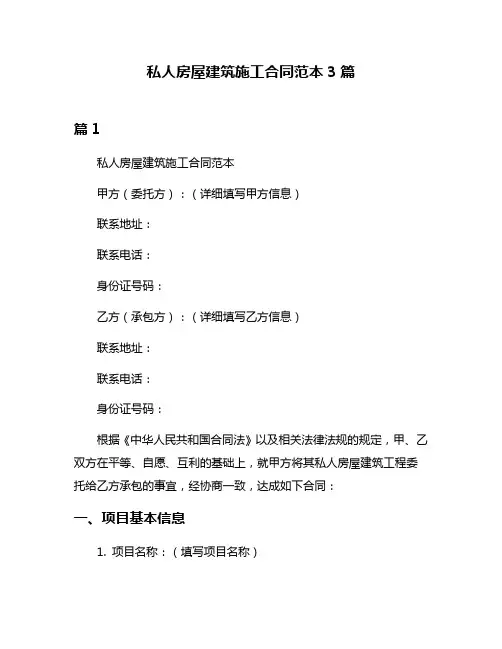 私人房屋建筑施工合同范本 3 篇

篇 1

私人房屋建筑施工合同范本

甲方（委托方）：（详细填写甲方信息）

联系地址：

联系电话：

身份证号码：

乙方（承包方）：（详细填写乙方信息）

联系地址：

联系电话：

身份证号码：

根据《中华人民共和国合同法》以及相关法律法规的规定，甲、乙双方在平等、自愿、互利的基础上，就甲方将其私人房屋建筑工程委托给乙方承包的事宜，经协商一致，达成如下合同：

一、项目基本信息

1. 项目名称：（填写项目名称）